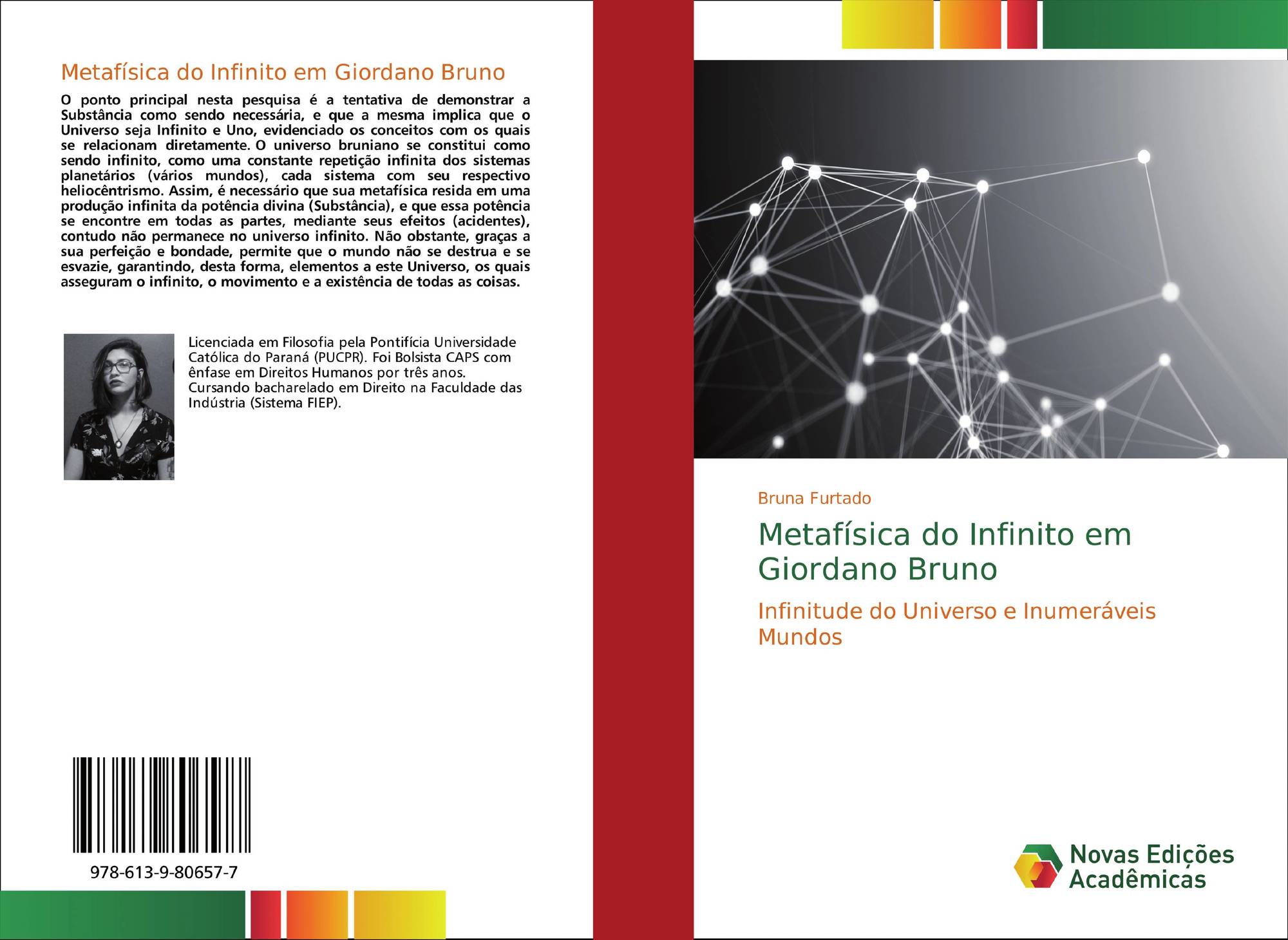 Metafísica do Infinito em Giordano Bruno

O ponto principal nesta pesquisa é a tentativa de demonstrar a Substância como sendo necessária, e que a mesma implica que o Universo seja Infinito e Uno, evidenciado os conceitos com os quais se relacionam diretamente. O universo bruniano se constitui como sendo infinito, como uma constante repetição infinita dos sistemas planetários (vários mundos), cada sistema com seu respectivo heliocêntrismo. Assim, é necessário que sua metafísica resida em uma produção infinita da potência divina (Substância), e que essa potência se encontre em todas as partes, mediante seus efeitos (acidentes), contudo não permanece no universo infinito. Não obstante, graças a sua perfeição e bondade, permite que o mundo não se destrua e se esvazie, garantindo, desta forma, elementos a este Universo, os quais asseguram o infinito, o movimento e a existência de todas as coisas.

Licenciada em Filosofia pela Pontifícia Universidade Católica do Paraná (PUCPR). Foi Bolsista CAPS com ênfase em Direitos Humanos por três anos. Cursando bacharelado em Direito na Faculdade das Indústria (Sistema FIEP).

978-613-9-80657-7

Bruna Furtado

Metafísica do Infinito em Giordano Bruno

Infinitude do Universo e Inumeráveis Mundos

Novas Edições Acadêmicas